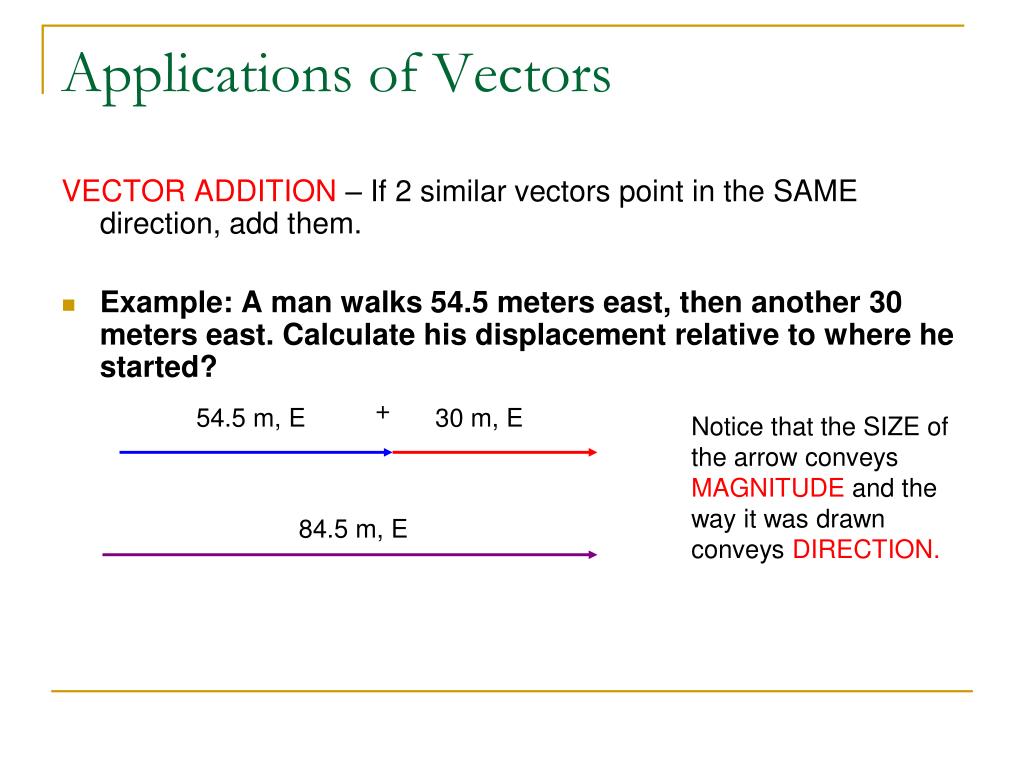 Applications of Vectors

VECTOR ADDITION – If 2 similar vectors point in the SAME direction, add them.

Example: A man walks 54.5 meters east, then another 30 meters east. Calculate his displacement relative to where he started?

54.5 m, E + 30 m, E

84.5 m, E

Notice that the SIZE of the arrow conveys MAGNITUDE and the way it was drawn conveys DIRECTION.